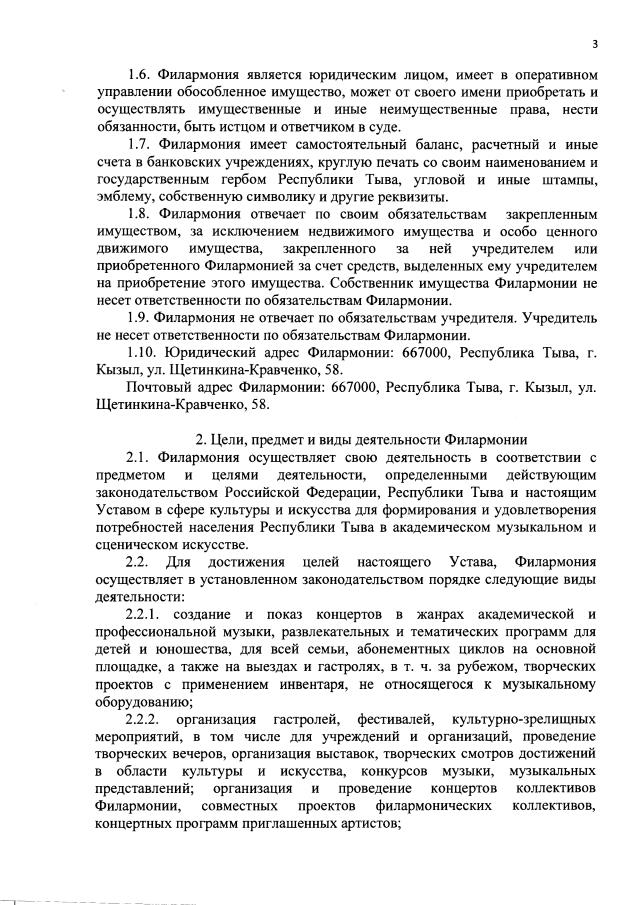 3

1.6. Филармония является юридическим лицом, имеет в оперативном управлении обособленное имущество, может от своего имени приобретать и осуществлять имущественные и иные неимущественные права, нести обязанности, быть истцом и ответчиком в суде.

1.7. Филармония имеет самостоятельный баланс, расчетный и иные счета в банковских учреждениях, круглую печать со своим наименованием и государственным гербом Республики Тыва, угловой и иные штампы, эмблему, собственную символику и другие реквизиты.

1.8. Филармония отвечает по своим обязательствам закрепленным имуществом, за исключением недвижимого имущества и особо ценного движимого имущества, закрепленного за ней учредителем или приобретенного Филармонией за счет средств, выделенных ему учредителем на приобретение этого имущества. Собственник имущества Филармонии не несет ответственности по обязательствам Филармонии.

1.9. Филармония не отвечает по обязательствам учредителя. Учредитель не несет ответственности по обязательствам Филармонии.

1.10. Юридический адрес Филармонии: 667000, Республика Тыва, г. Кызыл, ул. Щетинкина-Кравченко, 58.

Почтовый адрес Филармонии: 667000, Республика Тыва, г. Кызыл, ул. Щетинкина-Кравченко, 58.

2. Цели, предмет и виды деятельности Филармонии

2.1. Филармония осуществляет свою деятельность в соответствии с предметом и целями деятельности, определенными действующим законодательством Российской Федерации, Республики Тыва и настоящим Уставом в сфере культуры и искусства для формирования и удовлетворения потребностей населения Республики Тыва в академическом музыкальном и сценическом искусстве.

2.2. Для достижения целей настоящего Устава, Филармония осуществляет в установленном законодательством порядке следующие виды деятельности:

2.2.1. создание и показ концертов в жанрах академической и профессиональной музыки, развлекательных и тематических программ для детей и юношества, для всей семьи, абонементных циклов на основной площадке, а также на выездах и гастролях, в т. ч. за рубежом, творческих проектов с применением инвентаря, не относящегося к музыкальному оборудованию;

2.2.2. организация гастролей, фестивалей, культурно-зрелищных мероприятий, в том числе для учреждений и организаций, проведение творческих вечеров, организация выставок, творческих смотров достижений в области культуры и искусства, конкурсов музыки, музыкальных представлений; организация и проведение концертов коллективов Филармонии, совместных проектов филармонических коллективов, концертных программ приглашенных артистов;